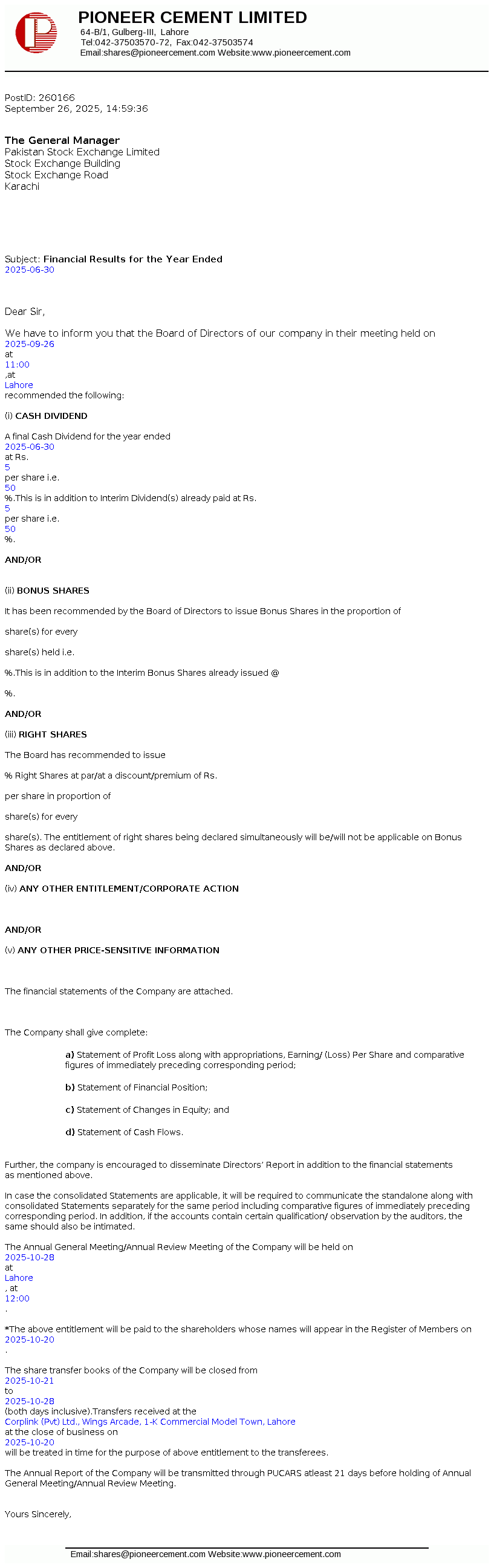 PIONEER CEMENT LIMITED
64-B/1, Gulberg-III, Lahore
Tel:042-37503570-72, Fax:042-37503574
Email:shares@pioneercement.com Website:www.pioneercement.com

PostID: 260166
September 26, 2025, 14:59:36

The General Manager
Pakistan Stock Exchange Limited
Stock Exchange Building
Stock Exchange Road
Karachi

Subject: Financial Results for the Year Ended
2025-06-30

Dear Sir,

We have to inform you that the Board of Directors of our company in their meeting held on
2025-09-26
at
11:00
,at
Lahore
recommended the following:

(i) CASH DIVIDEND

A final Cash Dividend for the year ended
2025-06-30
at Rs.
5
per share i.e.
50
%.This is in addition to Interim Dividend(s) already paid at Rs.
5
per share i.e.
50
%.

AND/OR

(ii) BONUS SHARES

It has been recommended by the Board of Directors to issue Bonus Shares in the proportion of

share(s) for every

share(s) held i.e.

%.This is in addition to the Interim Bonus Shares already issued @

%.

AND/OR

(iii) RIGHT SHARES

The Board has recommended to issue

% Right Shares at par/at a discount/premium of Rs.

per share in proportion of

share(s) for every

share(s). The entitlement of right shares being declared simultaneously will be/will not be applicable on Bonus Shares as declared above.

AND/OR

(iv) ANY OTHER ENTITLEMENT/CORPORATE ACTION

AND/OR

(v) ANY OTHER PRICE-SENSITIVE INFORMATION

The financial statements of the Company are attached.

The Company shall give complete:

a) Statement of Profit Loss along with appropriations, Earning/ (Loss) Per Share and comparative figures of immediately preceding corresponding period;

b) Statement of Financial Position;

c) Statement of Changes in Equity; and

d) Statement of Cash Flows.

Further, the company is encouraged to disseminate Directors' Report in addition to the financial statements as mentioned above.

In case the consolidated Statements are applicable, it will be required to communicate the standalone along with consolidated Statements separately for the same period including comparative figures of immediately preceding corresponding period. In addition, if the accounts contain certain qualification/ observation by the auditors, the same should also be intimated.

The Annual General Meeting/Annual Review Meeting of the Company will be held on
2025-10-28
at
Lahore
, at
12:00
.

*The above entitlement will be paid to the shareholders whose names will appear in the Register of Members on
2025-10-20
.

The share transfer books of the Company will be closed from
2025-10-21
to
2025-10-28
(both days inclusive).Transfers received at the
Corplink (Pvt) Ltd., Wings Arcade, 1-K Commercial Model Town, Lahore
at the close of business on
2025-10-20
will be treated in time for the purpose of above entitlement to the transferees.

The Annual Report of the Company will be transmitted through PUCARS atleast 21 days before holding of Annual General Meeting/Annual Review Meeting.

Yours Sincerely,

Email:shares@pioneercement.com Website:www.pioneercement.com